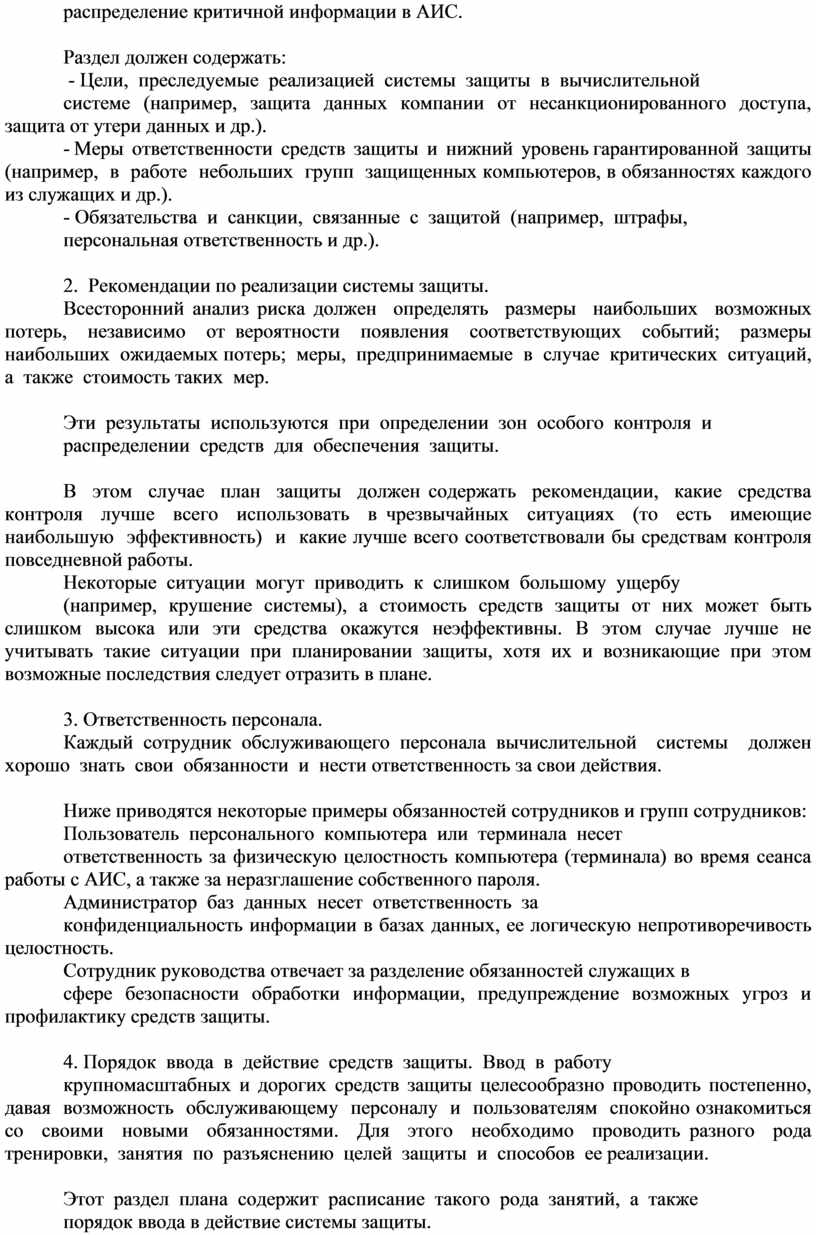 распределение критичной информации в АИС.

Раздел должен содержать:
- Цели, преследуемые реализацией системы защиты в вычислительной системе (например, защита данных компании от несанкционированного доступа, защита от утери данных и др.).
- Меры ответственности средств защиты и нижний уровень гарантированной защиты (например, в работе небольших групп защищенных компьютеров, в обязанностях каждого из служащих и др.).
- Обязательства и санкции, связанные с защитой (например, штрафы, персональная ответственность и др.).

2. Рекомендации по реализации системы защиты.
Всесторонний анализ риска должен определять размеры наибольших возможных потерь, независимо от вероятности появления соответствующих событий; размеры наибольших ожидаемых потерь; меры, предпринимаемые в случае критических ситуаций, а также стоимость таких мер.

Эти результаты используются при определении зон особого контроля и распределении средств для обеспечения защиты.

В этом случае план защиты должен содержать рекомендации, какие средства контроля лучше всего использовать в чрезвычайных ситуациях (то есть имеющие наибольшую эффективность) и какие лучше всего соответствовали бы средствам контроля повседневной работы.
Некоторые ситуации могут приводить к слишком большому ущербу (например, крушение системы), а стоимость средств защиты от них может быть слишком высока или эти средства окажутся неэффективны. В этом случае лучше не учитывать такие ситуации при планировании защиты, хотя их и возникающие при этом возможные последствия следует отразить в плане.

3. Ответственность персонала.
Каждый сотрудник обслуживающего персонала вычислительной системы должен хорошо знать свои обязанности и нести ответственность за свои действия.

Ниже приводятся некоторые примеры обязанностей сотрудников и групп сотрудников:
Пользователь персонального компьютера или терминала несет ответственность за физическую целостность компьютера (терминала) во время сеанса работы с АИС, а также за неразглашение собственного пароля.
Администратор баз данных несет ответственность за конфиденциальность информации в базах данных, ее логическую непротиворечивость целостность.
Сотрудник руководства отвечает за разделение обязанностей служащих в сфере безопасности обработки информации, предупреждение возможных угроз и профилактику средств защиты.

4. Порядок ввода в действие средств защиты. Ввод в работу крупномасштабных и дорогих средств защиты целесообразно проводить постепенно, давая возможность обслуживающему персоналу и пользователям спокойно ознакомиться со своими новыми обязанностями. Для этого необходимо проводить разного рода тренировки, занятия по разъяснению целей защиты и способов ее реализации.

Этот раздел плана содержит расписание такого рода занятий, а также порядок ввода в действие системы защиты.